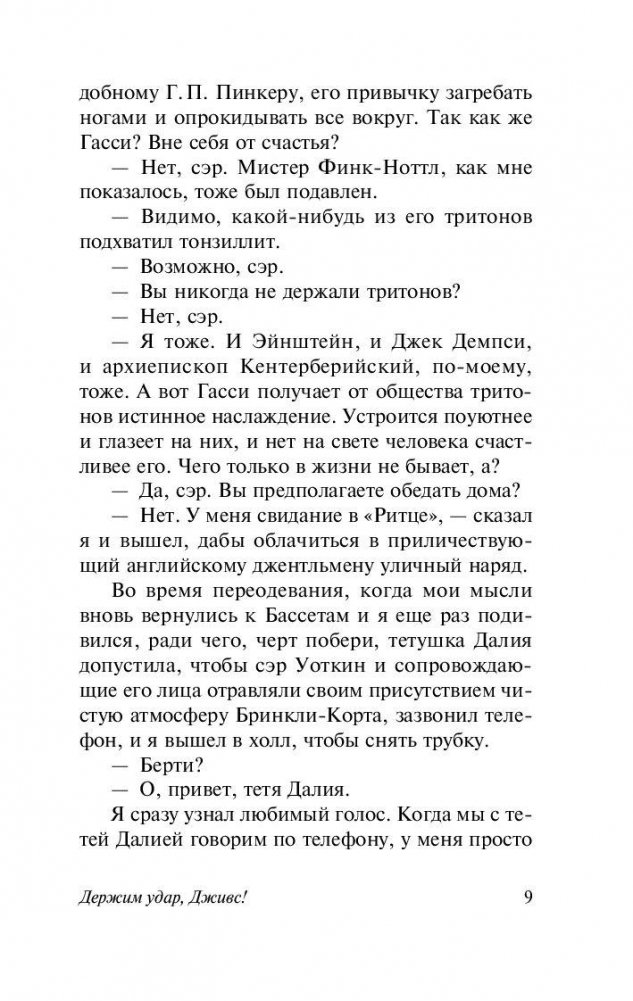 добному Г. П. Пинкеру, его привычку загребать ногами и опрокидывать все вокруг. Так как же Гасси? Вне себя от счастья?

— Нет, сэр. Мистер Финк-Ноттл, как мне показалось, тоже был подавлен.

— Видимо, какой-нибудь из его тритонов подхватил тонзиллит.

— Возможно, сэр.

— Вы никогда не держали тритонов?

— Нет, сэр.

— Я тоже. И Эйнштейн, и Джек Демпси, и архиепископ Кентерберийский, по-моему, тоже. А вот Гасси получает от общества тритонов истинное наслаждение. Устроится поуютнее и глазеет на них, и нет на свете человека счастливее его. Чего только в жизни не бывает, а?

— Да, сэр. Вы предполагаете обедать дома?

— Нет. У меня свидание в «Ритце», — сказал я и вышел, дабы облачиться в приличествующий английскому джентльмену уличный наряд.

Во время переодевания, когда мои мысли вновь вернулись к Бассетам и я еще раз подивился, ради чего, черт побери, тетушка Далия допустила, чтобы сэр Уоткин и сопровождающие его лица отравляли своим присутствием чистую атмосферу Бринкли-Корта, зазвонил телефон, и я вышел в холл, чтобы снять трубку.

— Берти?

— О, привет, тетя Далия.

Я сразу узнал любимый голос. Когда мы с тетей Далией говорим по телефону, у меня просто

Держим удар, Дживс! 9